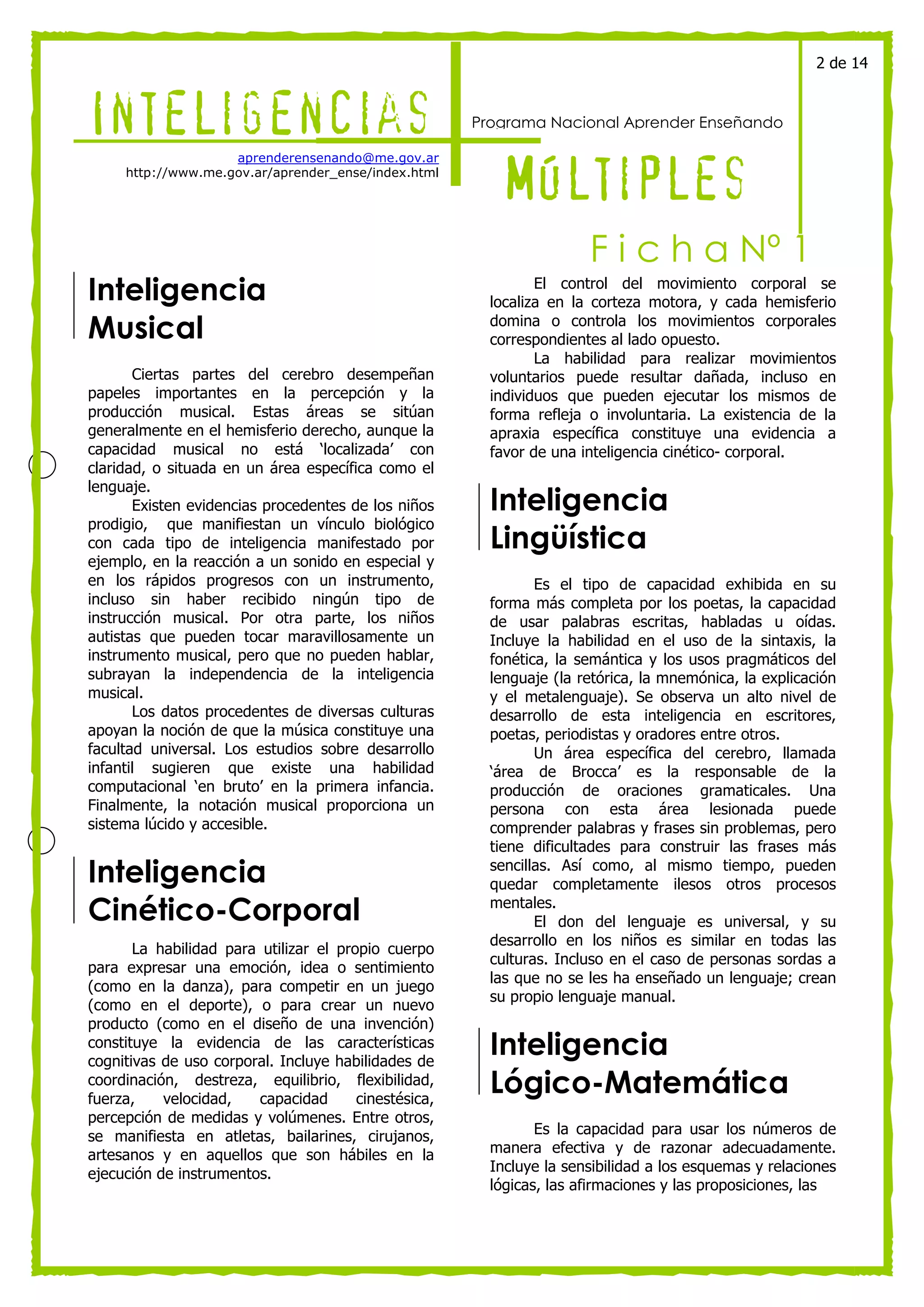 2 de 14

INTELIGENCIAS

Programa Nacional Aprender Enseñando

aprenderensenando@me.gov.ar
http://www.me.gov.ar/aprender_ense/index.html

MÚLTIPLES

Ficha Nº 1

Inteligencia Musical

Ciertas partes del cerebro desempeñan papeles importantes en la percepción y la producción musical. Estas áreas se sitúan generalmente en el hemisferio derecho, aunque la capacidad musical no está 'localizada' con claridad, o situada en un área específica como el lenguaje.

Existen evidencias procedentes de los niños prodigio, que manifiestan un vínculo biológico con cada tipo de inteligencia manifestado por ejemplo, en la reacción a un sonido en especial y en los rápidos progresos con un instrumento, incluso sin haber recibido ningún tipo de instrucción musical. Por otra parte, los niños autistas que pueden tocar maravillosamente un instrumento musical, pero que no pueden hablar, subrayan la independencia de la inteligencia musical.

Los datos procedentes de diversas culturas apoyan la noción de que la música constituye una facultad universal. Los estudios sobre desarrollo infantil sugieren que existe una habilidad computacional 'en bruto' en la primera infancia. Finalmente, la notación musical proporciona un sistema lúcido y accesible.

Inteligencia Cinético-Corporal

La habilidad para utilizar el propio cuerpo para expresar una emoción, idea o sentimiento (como en la danza), para competir en un juego (como en el deporte), o para crear un nuevo producto (como en el diseño de una invención) constituye la evidencia de las características cognitivas de uso corporal. Incluye habilidades de coordinación, destreza, equilibrio, flexibilidad, fuerza, velocidad, capacidad cinestésica, percepción de medidas y volúmenes. Entre otros, se manifiesta en atletas, bailarines, cirujanos, artesanos y en aquellos que son hábiles en la ejecución de instrumentos.

El control del movimiento corporal se localiza en la corteza motora, y cada hemisferio domina o controla los movimientos corporales correspondientes al lado opuesto.

La habilidad para realizar movimientos voluntarios puede resultar dañada, incluso en individuos que pueden ejecutar los mismos de forma refleja o involuntaria. La existencia de la apraxia específica constituye una evidencia a favor de una inteligencia cinético- corporal.

Inteligencia Lingüística

Es el tipo de capacidad exhibida en su forma más completa por los poetas, la capacidad de usar palabras escritas, habladas u oídas. Incluye la habilidad en el uso de la sintaxis, la fonética, la semántica y los usos pragmáticos del lenguaje (la retórica, la mnemónica, la explicación y el metalenguaje). Se observa un alto nivel de desarrollo de esta inteligencia en escritores, poetas, periodistas y oradores entre otros.

Un área específica del cerebro, llamada 'área de Brocca' es la responsable de la producción de oraciones gramaticales. Una persona con esta área lesionada puede comprender palabras y frases sin problemas, pero tiene dificultades para construir las frases más sencillas. Así como, al mismo tiempo, pueden quedar completamente ilesos otros procesos mentales.

El don del lenguaje es universal, y su desarrollo en los niños es similar en todas las culturas. Incluso en el caso de personas sordas a las que no se les ha enseñado un lenguaje; crean su propio lenguaje manual.

Inteligencia Lógico-Matemática

Es la capacidad para usar los números de manera efectiva y de razonar adecuadamente. Incluye la sensibilidad a los esquemas y relaciones lógicas, las afirmaciones y las proposiciones, las